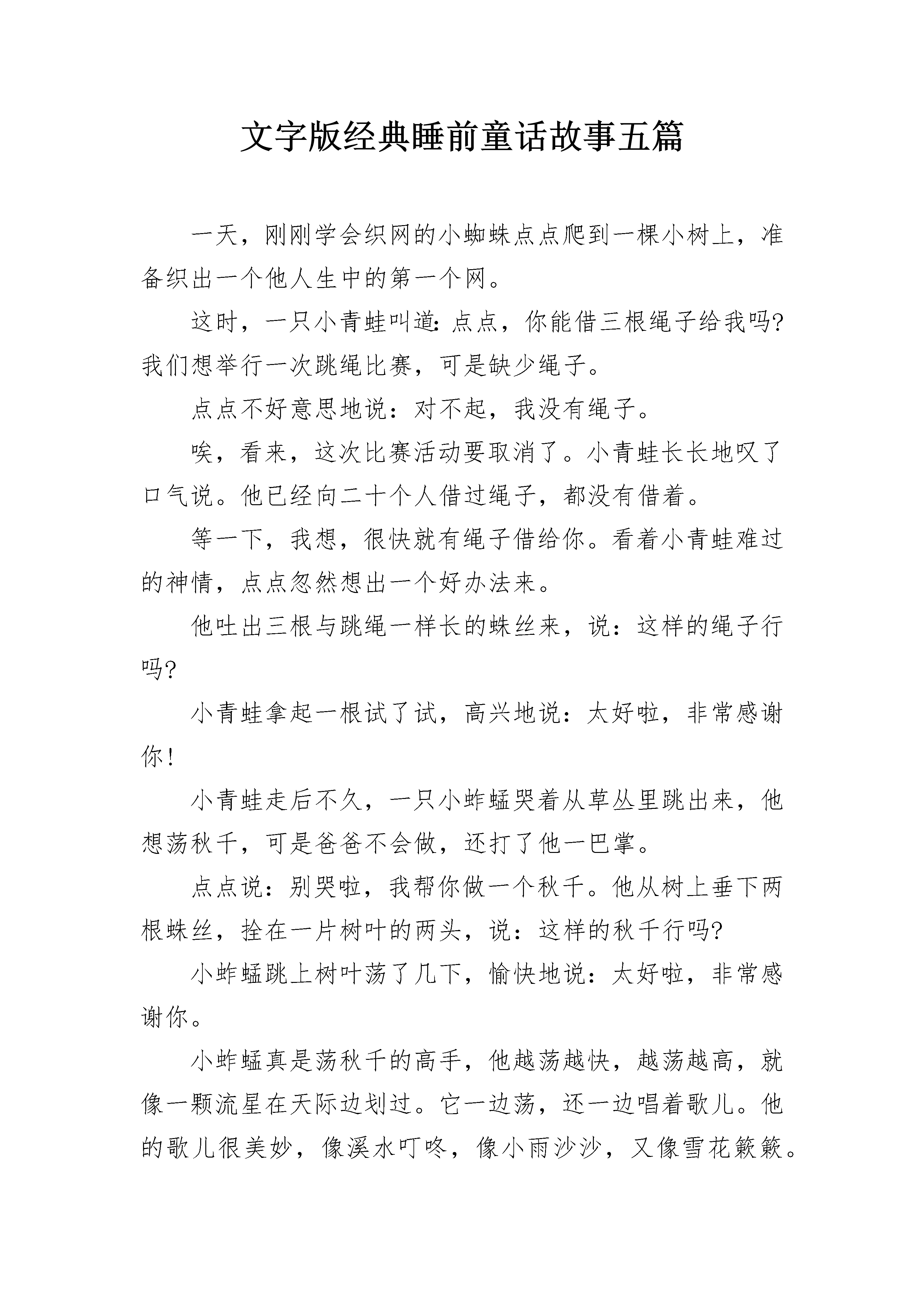 文字版经典睡前童话故事五篇

一天，刚刚学会织网的小蜘蛛点点爬到一棵小树上，准备织出一个他人生中的第一个网。

这时，一只小青蛙叫道:点点，你能借三根绳子给我吗?我们想举行一次跳绳比赛，可是缺少绳子。

点点不好意思地说：对不起，我没有绳子。

唉，看来，这次比赛活动要取消了。小青蛙长长地叹了口气说。他已经向二十个人借过绳子，都没有借着。

等一下，我想，很快就有绳子借给你。看着小青蛙难过的神情，点点忽然想出一个好办法来。

他吐出三根与跳绳一样长的蛛丝来，说：这样的绳子行吗?

小青蛙拿起一根试了试，高兴地说：太好啦，非常感谢你!

小青蛙走后不久，一只小蚱蜢哭着从草丛里跳出来，他想荡秋千，可是爸爸不会做，还打了他一巴掌。

点点说：别哭啦，我帮你做一个秋千。他从树上垂下两根蛛丝，拴在一片树叶的两头，说：这样的秋千行吗?

小蚱蜢跳上树叶荡了几下，愉快地说：太好啦，非常感谢你。

小蚱蜢真是荡秋千的高手，他越荡越快，越荡越高，就像一颗流星在天际边划过。它一边荡，还一边唱着歌儿。他的歌儿很美妙，像溪水叮咚，像小雨沙沙，又像雪花簌簌。